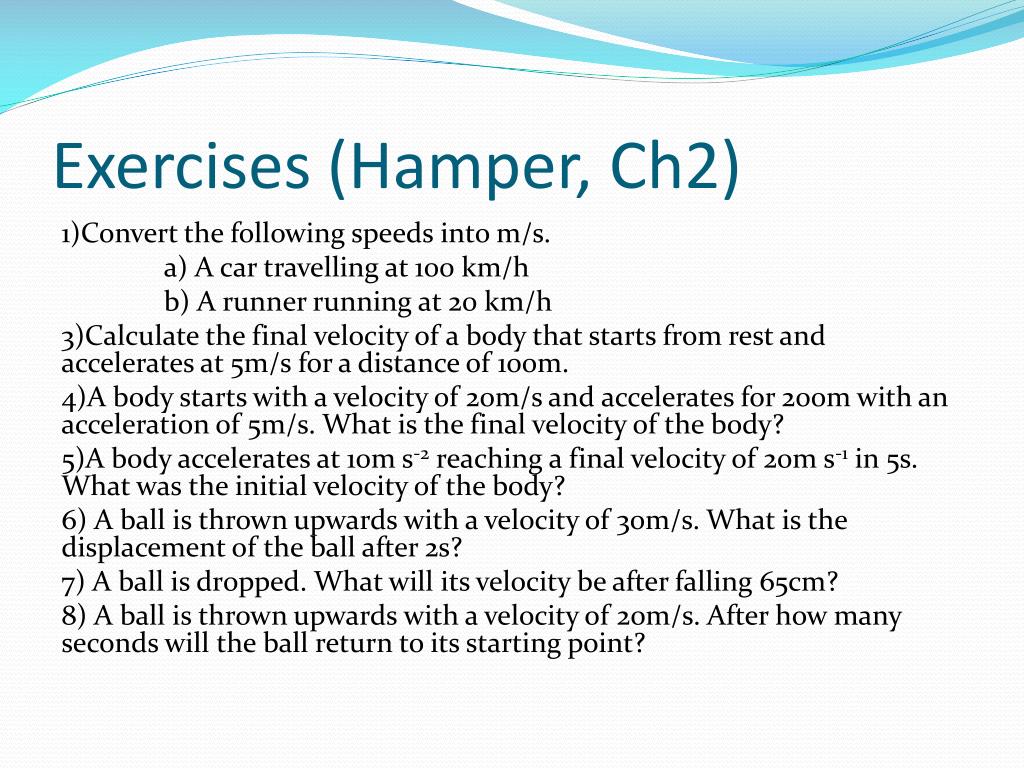 Exercises (Hamper, Ch2)

1)Convert the following speeds into m/s.
a) A car travelling at 100 km/h
b) A runner running at 20 km/h

3)Calculate the final velocity of a body that starts from rest and accelerates at 5m/s for a distance of 100m.

4)A body starts with a velocity of 20m/s and accelerates for 200m with an acceleration of 5m/s. What is the final velocity of the body?

5)A body accelerates at 10m $s^{-2}$ reaching a final velocity of 20m $s^{-1}$ in 5s. What was the initial velocity of the body?

6) A ball is thrown upwards with a velocity of 30m/s. What is the displacement of the ball after 2s?

7) A ball is dropped. What will its velocity be after falling 65cm?

8) A ball is thrown upwards with a velocity of 20m/s. After how many seconds will the ball return to its starting point?